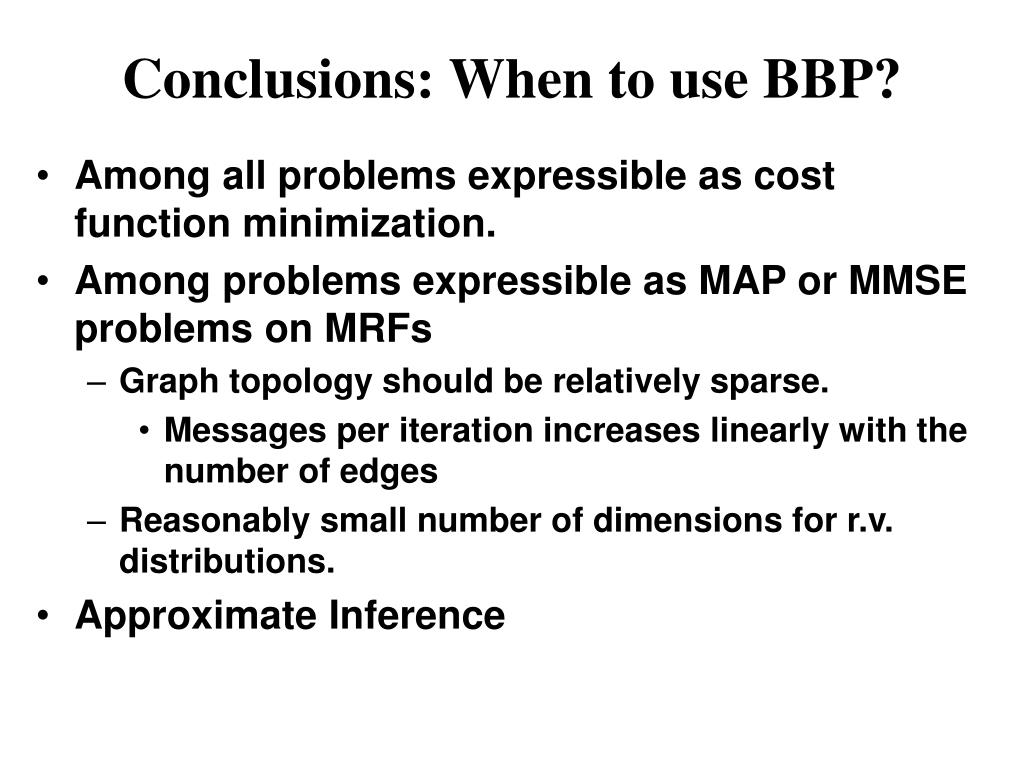 Conclusions: When to use BBP?

• Among all problems expressible as cost function minimization.
• Among problems expressible as MAP or MMSE problems on MRFs
– Graph topology should be relatively sparse.
• Messages per iteration increases linearly with the number of edges
– Reasonably small number of dimensions for r.v. distributions.
• Approximate Inference